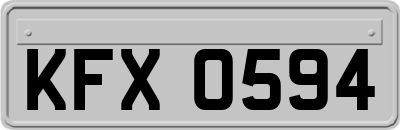 KFX 0594